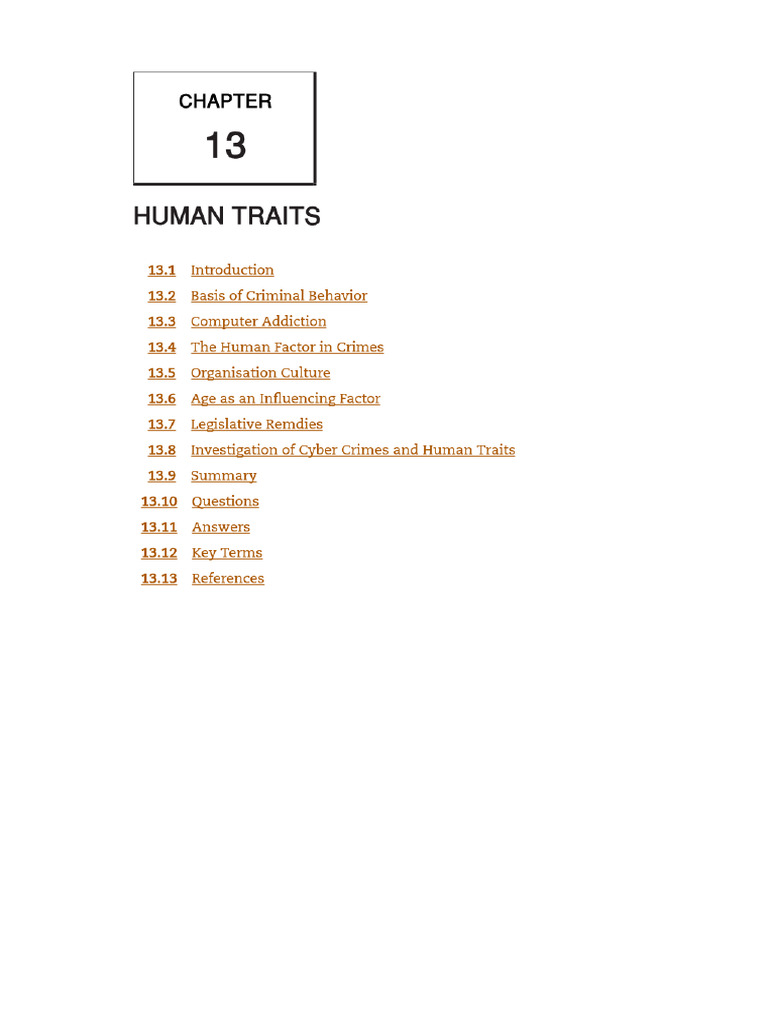 CHAPTER
13

HUMAN TRAITS

13.1 Introduction
13.2 Basis of Criminal Behavior
13.3 Computer Addiction
13.4 The Human Factor in Crimes
13.5 Organisation Culture
13.6 Age as an Influencing Factor
13.7 Legislative Remdies
13.8 Investigation of Cyber Crimes and Human Traits
13.9 Summary
13.10 Questions
13.11 Answers
13.12 Key Terms
13.13 References